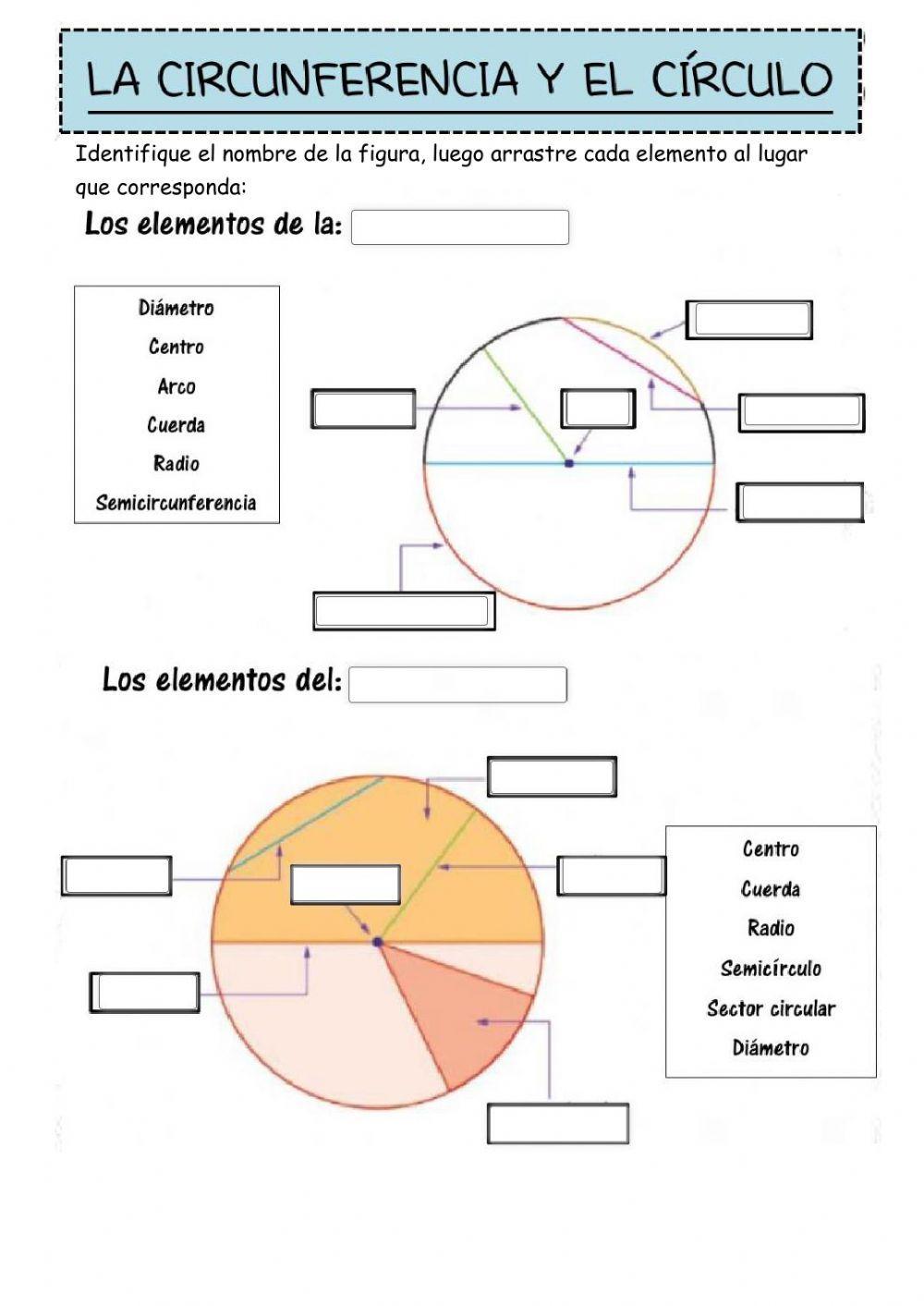 LA CIRCUNFERENCIA Y EL CÍRCULO

Identifique el nombre de la figura, luego arrastre cada elemento al lugar que corresponda:

Los elementos de la:

Diámetro
Centro
Arco
Cuerda
Radio
Semicircunferencia

Los elementos del:

Centro
Cuerda
Radio
Semicírculo
Sector circular
Diámetro